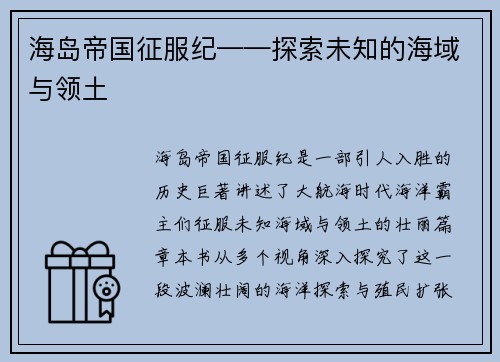 海岛帝国征服纪——探索未知的海域与领土

海岛帝国征服纪是一部引人入胜的历史巨著讲述了大航海时代海洋霸主们征服未知海域与领土的壮丽篇章本书从多个视角深入探究了这一段波澜壮阔的海洋探索与殖民扩张